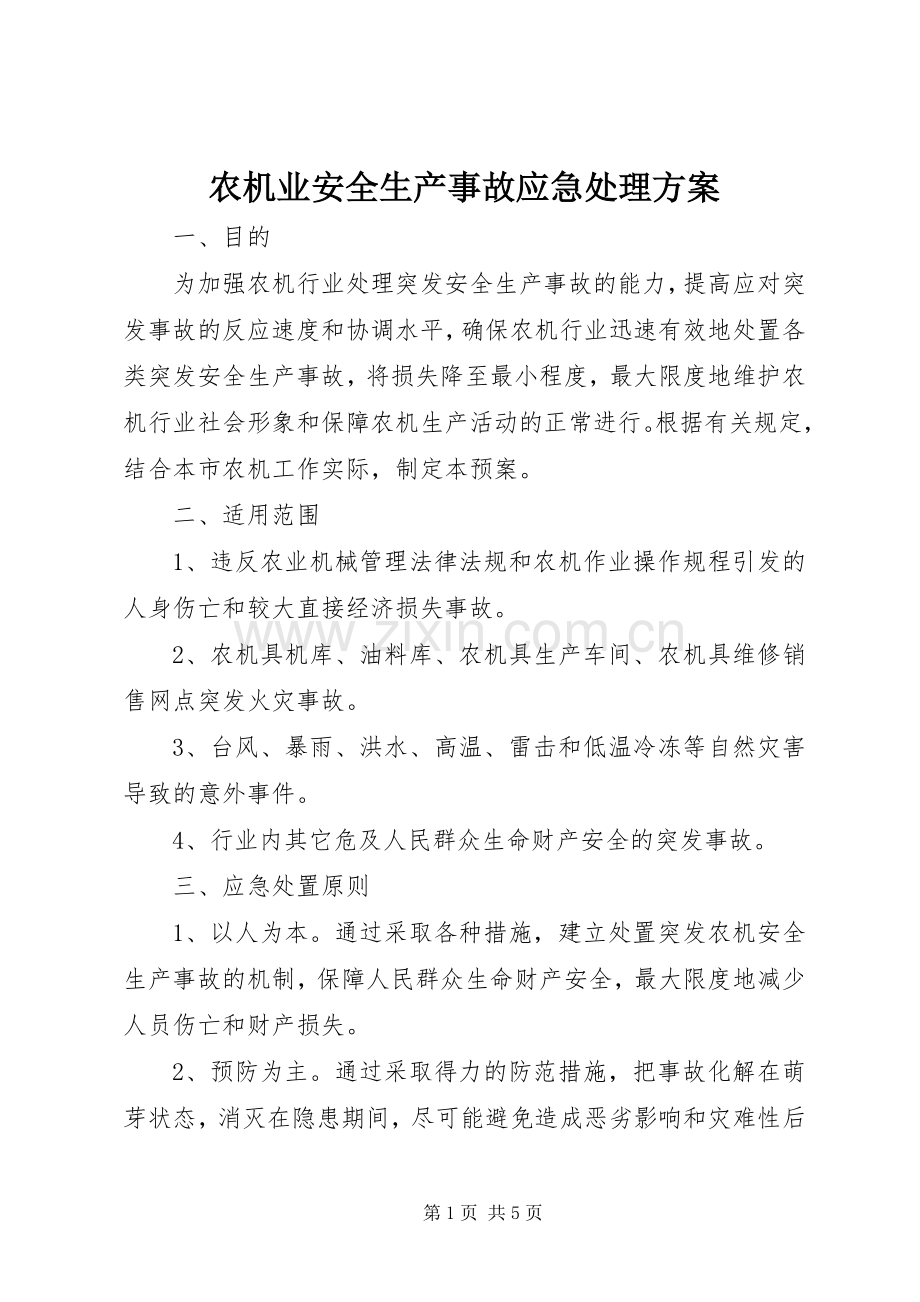 农机业安全生产事故应急处理方案

一、目的

为加强农机行业处理突发安全生产事故的能力，提高应对突发事故的反应速度和协调水平，确保农机行业迅速有效地处置各类突发安全生产事故，将损失降至最小程度，最大限度地维护农机行业社会形象和保障农机生产活动的正常进行。根据有关规定，结合本市农机工作实际，制定本预案。

二、适用范围

1、违反农业机械管理法律法规和农机作业操作规程引发的人身伤亡和较大直接经济损失事故。

2、农机具机库、油料库、农机具生产车间、农机具维修销售网点突发火灾事故。

3、台风、暴雨、洪水、高温、雷击和低温冷冻等自然灾害导致的意外事件。

4、行业内其它危及人民群众生命财产安全的突发事故。

三、应急处置原则

1、以人为本。通过采取各种措施，建立处置突发农机安全生产事故的机制，保障人民群众生命财产安全，最大限度地减少人员伤亡和财产损失。

2、预防为主。通过采取得力的防范措施，把事故化解在萌芽状态，消灭在隐患期间，尽可能避免造成恶劣影响和灾难性后

第1页 共5页

www.zixin.com.cn